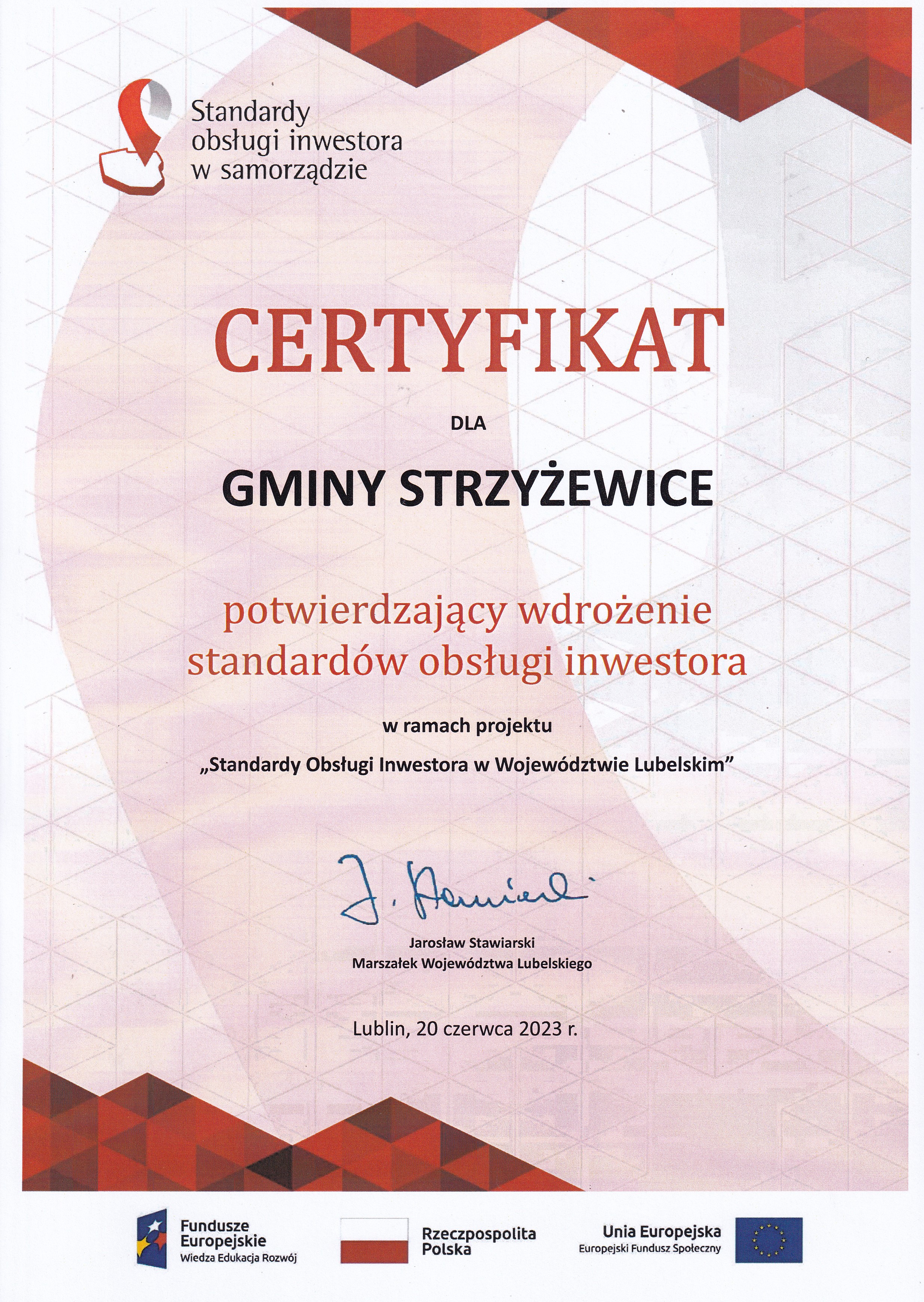 Standardy obsługi inwestora w samorządzie

CERTYFIKAT

DLA

GMINY STRZYŻEWICE

potwierdzający wdrożenie standardów obsługi inwestora

w ramach projektu

„Standardy Obsługi Inwestora w Województwie Lubelskim”

J. Stawiarski

Jarosław Stawiarski
Marszałek Województwa Lubelskiego

Lublin, 20 czerwca 2023 r.

Fundusze Europejskie
Wiedza Edukacja Rozwój

Rzeczpospolita Polska

Unia Europejska
Europejski Fundusz Społeczny